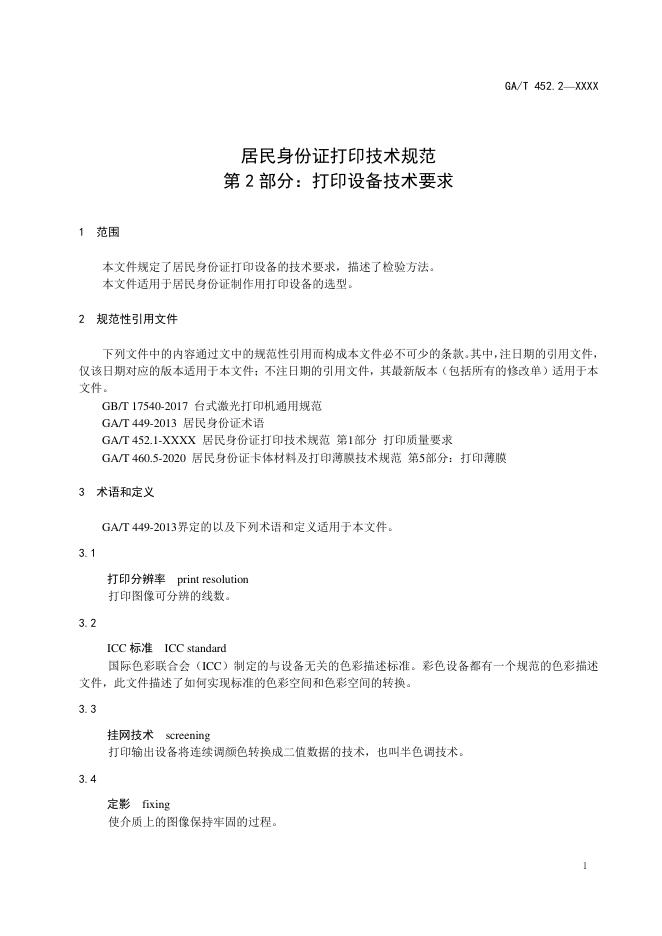 GA/T 452.2—XXXX

居民身份证打印技术规范
第 2 部分：打印设备技术要求

1　范围

本文件规定了居民身份证打印设备的技术要求，描述了检验方法。
本文件适用于居民身份证制作用打印设备的选型。

2　规范性引用文件

下列文件中的内容通过文中的规范性引用而构成本文件必不可少的条款。其中，注日期的引用文件，仅该日期对应的版本适用于本文件；不注日期的引用文件，其最新版本（包括所有的修改单）适用于本文件。
GB/T 17540-2017 台式激光打印机通用规范
GA/T 449-2013 居民身份证术语
GA/T 452.1-XXXX 居民身份证打印技术规范 第1部分 打印质量要求
GA/T 460.5-2020 居民身份证卡体材料及打印薄膜技术规范 第5部分：打印薄膜

3　术语和定义

GA/T 449-2013界定的以及下列术语和定义适用于本文件。

3.1

打印分辨率　print resolution
打印图像可分辨的线数。

3.2

ICC 标准　ICC standard
国际色彩联合会（ICC）制定的与设备无关的色彩描述标准。彩色设备都有一个规范的色彩描述文件，此文件描述了如何实现标准的色彩空间和色彩空间的转换。

3.3

挂网技术　screening
打印输出设备将连续调颜色转换成二值数据的技术，也叫半色调技术。

3.4

定影　fixing
使介质上的图像保持牢固的过程。

1